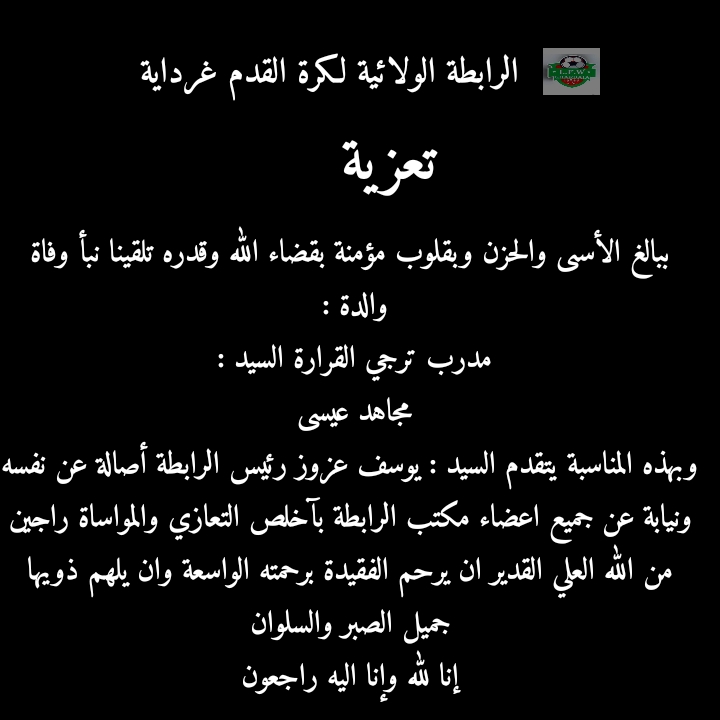 الرابطة الولائية لكرة القدم غرداية

تعزية

ببالغ الأسى والحزن وبقلوب مؤمنة بقضاء الله وقدره تلقينا نبأ وفاة والدة :

مدرب ترجي القرارة السيد :

مجاهد عيسى

وبهذه المناسبة يتقدم السيد : يوسف عزوز رئيس الرابطة أصالة عن نفسه ونيابة عن جميع اعضاء مكتب الرابطة بآخلص التعازي والمواساة راجين من الله العلي القدير ان يرحم الفقيدة برحمته الواسعة وان يلهم ذويها جميل الصبر والسلوان

إنا لله وإنا اليه راجعون